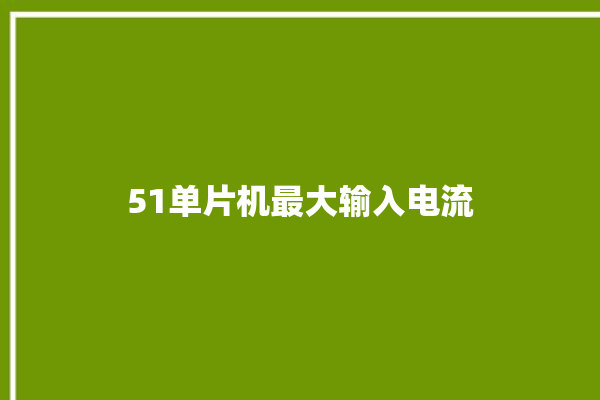 51单片机最大输入电流